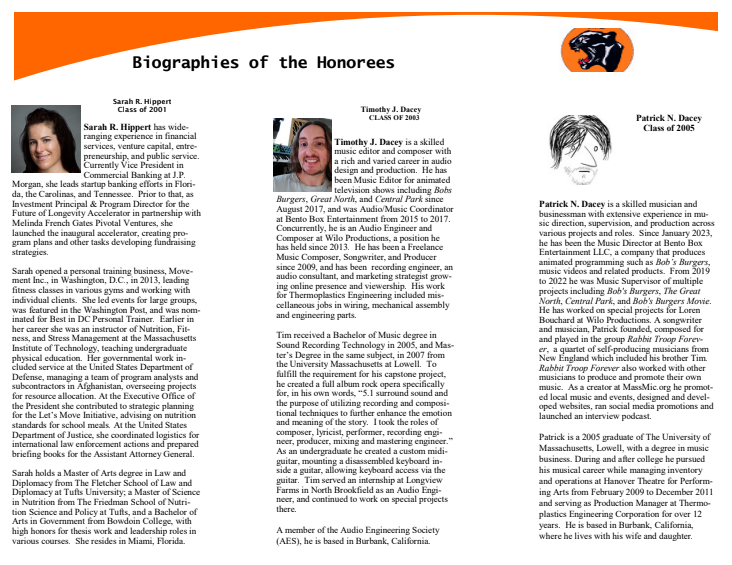 Biographies of the Honorees

Sarah R. Hippert
Class of 2001

Sarah R. Hippert has wide-ranging experience in financial services, venture capital, entrepreneurship, and public service. Currently Vice President in Commercial Banking at J.P. Morgan, she leads startup banking efforts in Florida, the Carolinas, and Tennessee. Prior to that, as Investment Principal & Program Director for the Future of Longevity Accelerator in partnership with Melinda French Gates Pivotal Ventures, she launched the inaugural accelerator, creating program plans and other tasks developing fundraising strategies.

Sarah opened a personal training business, Movement Inc., in Washington, D.C., in 2013, leading fitness classes in various gyms and working with individual clients. She led events for large groups, was featured in the Washington Post, and was nominated for Best in DC Personal Trainer. Earlier in her career she was an instructor of Nutrition, Fitness, and Stress Management at the Massachusetts Institute of Technology, teaching undergraduate physical education. Her governmental work included service at the United States Department of Defense, managing a team of program analysts and subcontractors in Afghanistan, overseeing projects for resource allocation. At the Executive Office of the President she contributed to strategic planning for the Let's Move Initiative, advising on nutrition standards for school meals. At the United States Department of Justice, she coordinated logistics for international law enforcement actions and prepared briefing books for the Assistant Attorney General.

Sarah holds a Master of Arts degree in Law and Diplomacy from The Fletcher School of Law and Diplomacy at Tufts University; a Master of Science in Nutrition from The Friedman School of Nutrition Science and Policy at Tufts, and a Bachelor of Arts in Government from Bowdoin College, with high honors for thesis work and leadership roles in various courses. She resides in Miami, Florida.

Timothy J. Dacey
CLASS OF 2003

Timothy J. Dacey is a skilled music editor and composer with a rich and varied career in audio design and production. He has been Music Editor for animated television shows including Bobs Burgers, Great North, and Central Park since August 2017, and was Audio/Music Coordinator at Bento Box Entertainment from 2015 to 2017. Concurrently, he is an Audio Engineer and Composer at Wilo Productions, a position he has held since 2013. He has been a Freelance Music Composer, Songwriter, and Producer since 2009, and has been recording engineer, an audio consultant, and marketing strategist growing online presence and viewership. His work for Thermoplastics Engineering included miscellaneous jobs in wiring, mechanical assembly and engineering parts.

Tim received a Bachelor of Music degree in Sound Recording Technology in 2005, and Master's Degree in the same subject, in 2007 from the University Massachusetts at Lowell. To fulfill the requirement for his capstone project, he created a full album rock opera specifically for, in his own words, "5.1 surround sound and the purpose of utilizing recording and compositional techniques to further enhance the emotion and meaning of the story. I took the roles of composer, lyricist, performer, recording engineer, producer, mixing and mastering engineer." As an undergraduate he created a custom midi-guitar, mounting a disassembled keyboard inside a guitar, allowing keyboard access via the guitar. Tim served an internship at Longview Farms in North Brookfield as an Audio Engineer, and continued to work on special projects there.

A member of the Audio Engineering Society (AES), he is based in Burbank, California.

Patrick N. Dacey
Class of 2005

Patrick N. Dacey is a skilled musician and businessman with extensive experience in music direction, supervision, and production across various projects and roles. Since January 2023, he has been the Music Director at Bento Box Entertainment LLC, a company that produces animated programming such as Bob's Burgers, music videos and related products. From 2019 to 2022 he was Music Supervisor of multiple projects including Bob's Burgers, The Great North, Central Park, and Bob's Burgers Movie. He has worked on special projects for Loren Bouchard at Wilo Productions. A songwriter and musician, Patrick founded, composed for and played in the group Rabbit Troop Forever, a quartet of self-producing musicians from New England which included his brother Tim. Rabbit Troop Forever also worked with other musicians to produce and promote their own music. As a creator at MassMic.org he promoted local music and events, designed and developed websites, ran social media promotions and launched an interview podcast.

Patrick is a 2005 graduate of The University of Massachusetts, Lowell, with a degree in music business. During and after college he pursued his musical career while managing inventory and operations at Hanover Theatre for Performing Arts from February 2009 to December 2011 and serving as Production Manager at Thermoplastics Engineering Corporation for over 12 years. He is based in Burbank, California, where he lives with his wife and daughter.